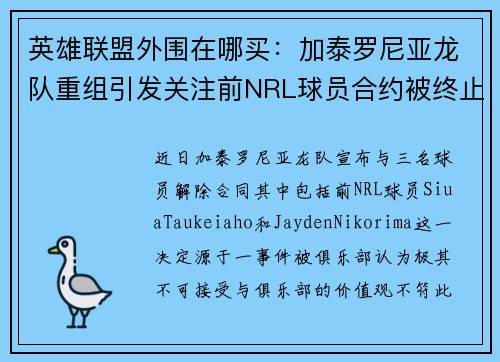 英雄联盟外围在哪买：加泰罗尼亚龙队重组引发关注前NRL球员合约被终止

近日加泰罗尼亚龙队宣布与三名球员解除合同其中包括前NRL球员SiuaTaukeiaho和JaydenNikorima这一决定源于一事件被俱乐部认为极其不可接受与俱乐部的价值观不符此